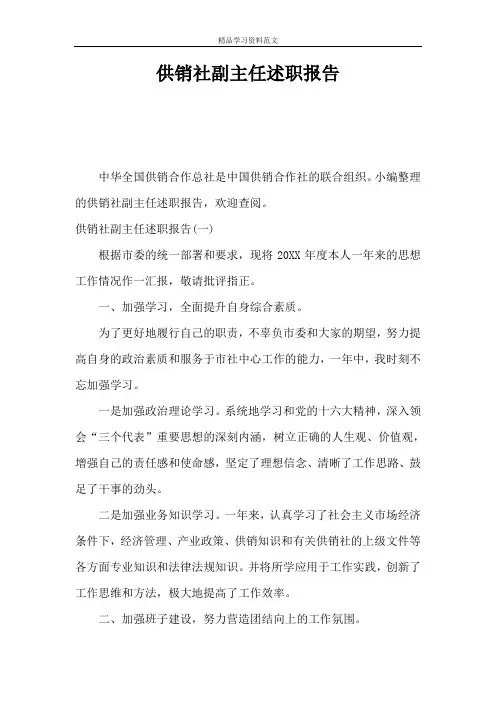 精品学习资料范文

供销社副主任述职报告

中华全国供销合作总社是中国供销合作社的联合组织。小编整理的供销社副主任述职报告，欢迎查阅。

供销社副主任述职报告(一)

根据市委的统一部署和要求，现将 20XX 年度本人一年来的思想工作情况作一汇报，敬请批评指正。

一、加强学习，全面提升自身综合素质。

为了更好地履行自己的职责，不辜负市委和大家的期望，努力提高自身的政治素质和服务于市社中心工作的能力，一年中，我时刻不忘加强学习。

一是加强政治理论学习。系统地学习和党的十六大精神，深入领会“三个代表”重要思想的深刻内涵，树立正确的人生观、价值观，增强自己的责任感和使命感，坚定了理想信念、清晰了工作思路、鼓足了干事的劲头。

二是加强业务知识学习。一年来，认真学习了社会主义市场经济条件下，经济管理、产业政策、供销知识和有关供销社的上级文件等各方面专业知识和法律法规知识。并将所学应用于工作实践，创新了工作思维和方法，极大地提高了工作效率。

二、加强班子建设，努力营造团结向上的工作氛围。